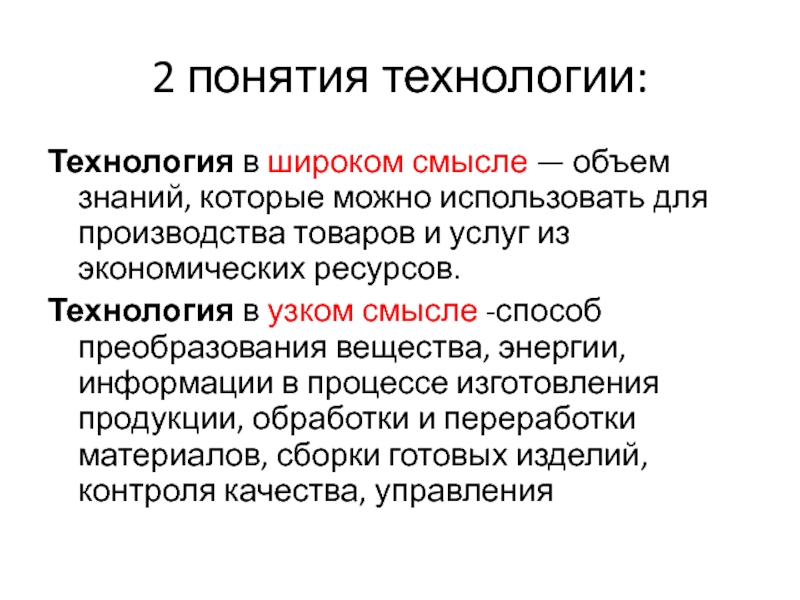 2 понятия технологии:

Технология в широком смысле — объем знаний, которые можно использовать для производства товаров и услуг из экономических ресурсов.

Технология в узком смысле -способ преобразования вещества, энергии, информации в процессе изготовления продукции, обработки и переработки материалов, сборки готовых изделий, контроля качества, управления